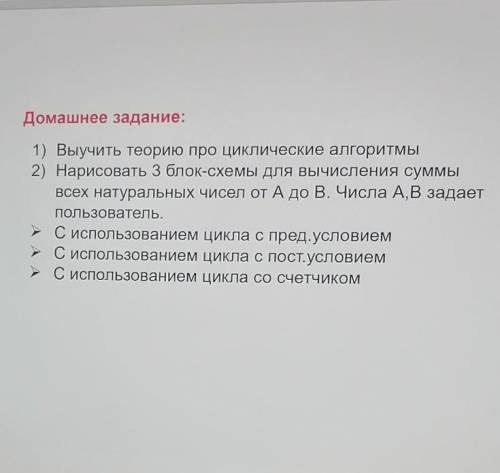 Домашнее задание:

1) Выучить теорию про циклические алгоритмы
2) Нарисовать 3 блок-схемы для вычисления суммы всех натуральных чисел от А до В. Числа А,В задает пользователь.
➢ С использованием цикла с пред.условием
➢ С использованием цикла с пост.условием
➢ С использованием цикла со счетчиком